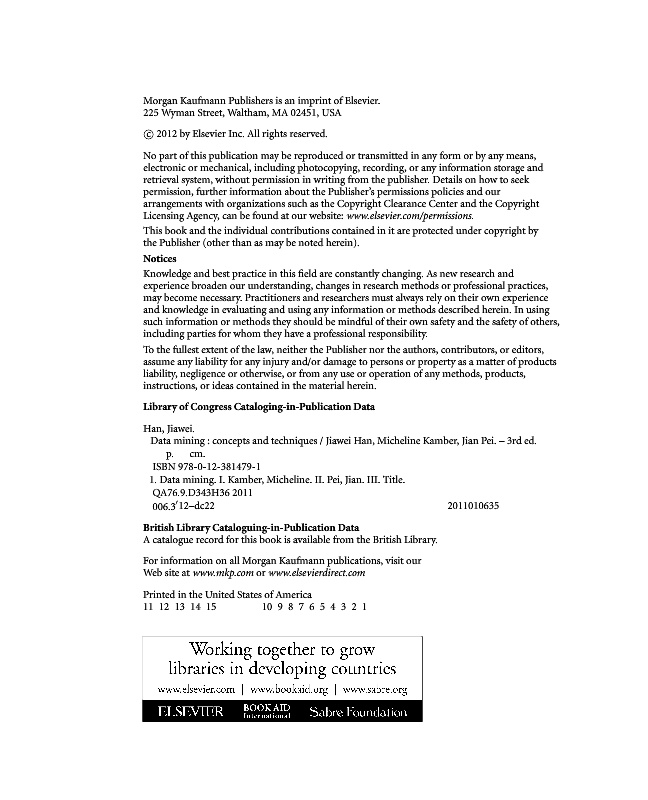 Morgan Kaufmann Publishers is an imprint of Elsevier.
225 Wyman Street, Waltham, MA 02451, USA

© 2012 by Elsevier Inc. All rights reserved.

No part of this publication may be reproduced or transmitted in any form or by any means, electronic or mechanical, including photocopying, recording, or any information storage and retrieval system, without permission in writing from the publisher. Details on how to seek permission, further information about the Publisher's permissions policies and our arrangements with organizations such as the Copyright Clearance Center and the Copyright Licensing Agency, can be found at our website: www.elsevier.com/permissions.

This book and the individual contributions contained in it are protected under copyright by the Publisher (other than as may be noted herein).

Notices

Knowledge and best practice in this field are constantly changing. As new research and experience broaden our understanding, changes in research methods or professional practices, may become necessary. Practitioners and researchers must always rely on their own experience and knowledge in evaluating and using any information or methods described herein. In using such information or methods they should be mindful of their own safety and the safety of others, including parties for whom they have a professional responsibility.

To the fullest extent of the law, neither the Publisher nor the authors, contributors, or editors, assume any liability for any injury and/or damage to persons or property as a matter of products liability, negligence or otherwise, or from any use or operation of any methods, products, instructions, or ideas contained in the material herein.

Library of Congress Cataloging-in-Publication Data

Han, Jiawei.
Data mining : concepts and techniques / Jiawei Han, Micheline Kamber, Jian Pei. – 3rd ed.
p. cm.
ISBN 978-0-12-381479-1
1. Data mining. I. Kamber, Micheline. II. Pei, Jian. III. Title.
QA76.9.D343H36 2011
006.3′12–dc22 2011010635

British Library Cataloguing-in-Publication Data
A catalogue record for this book is available from the British Library.

For information on all Morgan Kaufmann publications, visit our Web site at www.mkp.com or www.elsevierdirect.com

Printed in the United States of America
11 12 13 14 15 10 9 8 7 6 5 4 3 2 1

Working together to grow libraries in developing countries
www.elsevier.com | www.bookaid.org | www.sabre.org
ELSEVIER BOOK AID International Sabre Foundation